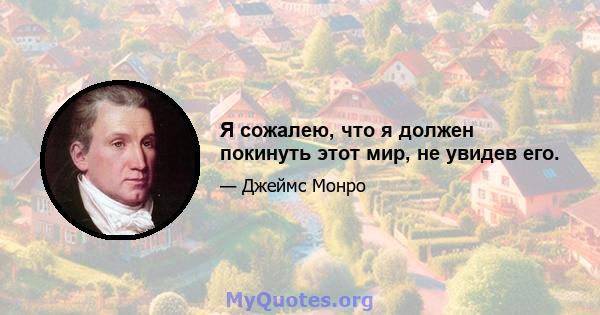 Я сожалею, что я должен покинуть этот мир, не увидев его.

— Джеймс Монро

MyQuotes.org